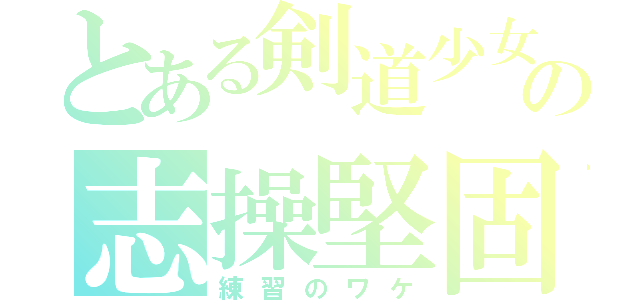 とある剣道少女の
志操堅固
練習のワケ